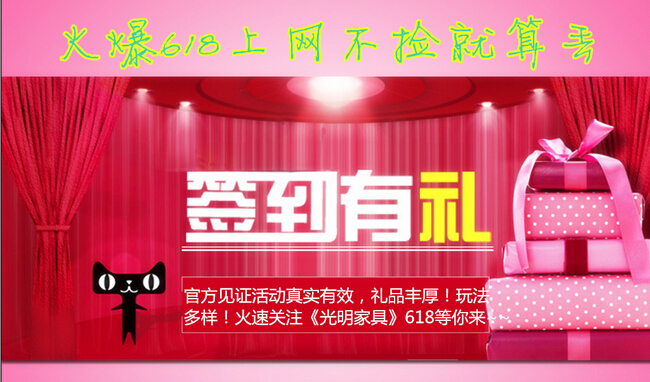 火爆618上网不捡就算丢

签到有礼

官方见证活动真实有效，礼品丰厚！玩法多样！火速关注《光明家具》618等你来~~